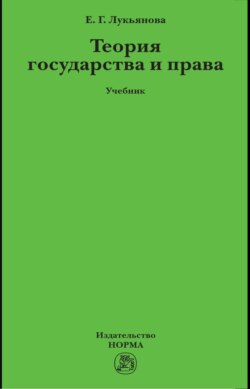 Е. Г. Лукьянова

Теория государства и права

Учебник

Издательство
НОРМА